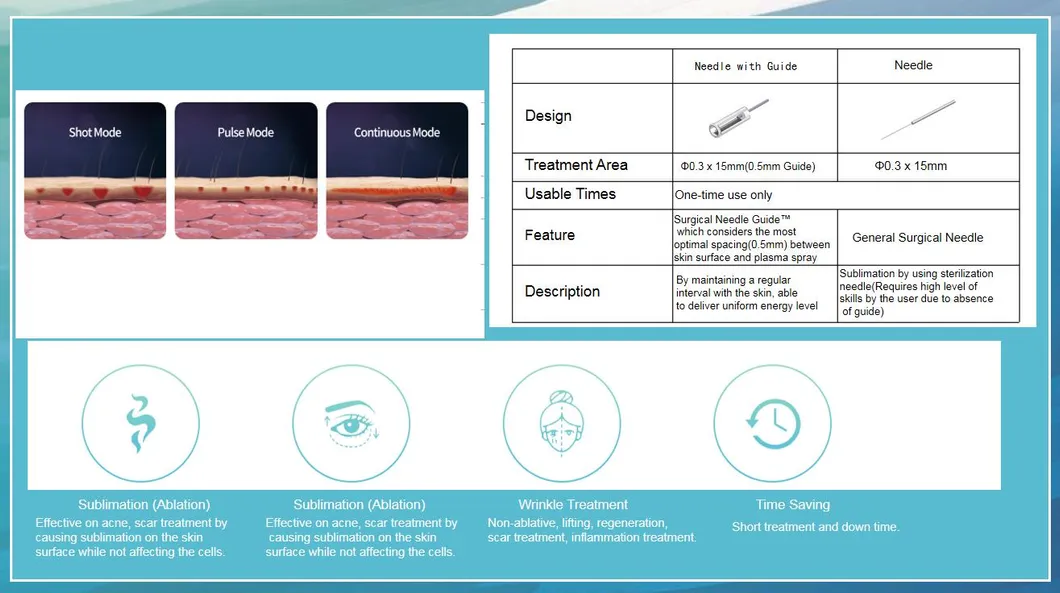 Shot Mode

Pulse Mode

Continuous Mode

| | Needle with Guide | Needle |
|---|---|---|
| Design | | |
| Treatment Area | Φ0.3 x 15mm(0.5mm Guide) | Φ0.3 x 15mm |
| Usable Times | One-time use only | |
| Feature | Surgical Needle Guide™ which considers the most optimal spacing(0.5mm) between skin surface and plasma spray | General Surgical Needle |
| Description | By maintaining a regular interval with the skin, able to deliver uniform energy level | Sublimation by using sterilization needle(Requires high level of skills by the user due to absence of guide) |

Sublimation (Ablation)
Effective on acne, scar treatment by causing sublimation on the skin surface while not affecting the cells.

Sublimation (Ablation)
Effective on acne, scar treatment by causing sublimation on the skin surface while not affecting the cells.

Wrinkle Treatment
Non-ablative, lifting, regeneration, scar treatment, inflammation treatment.

Time Saving
Short treatment and down time.